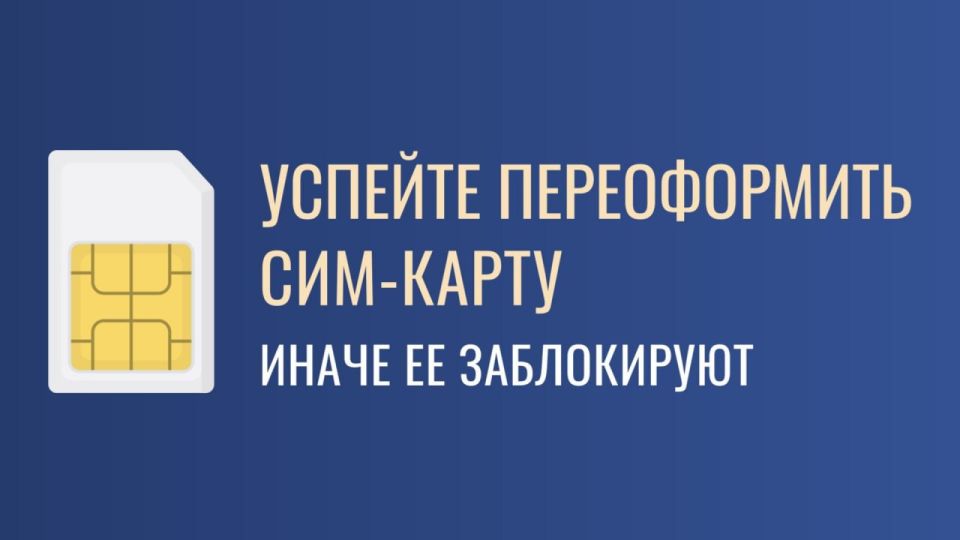 УСПЕЙТЕ ПЕРЕОФОРМИТЬ СИМ-КАРТУ

ИНАЧЕ ЕЕ ЗАБЛОКИРУЮТ